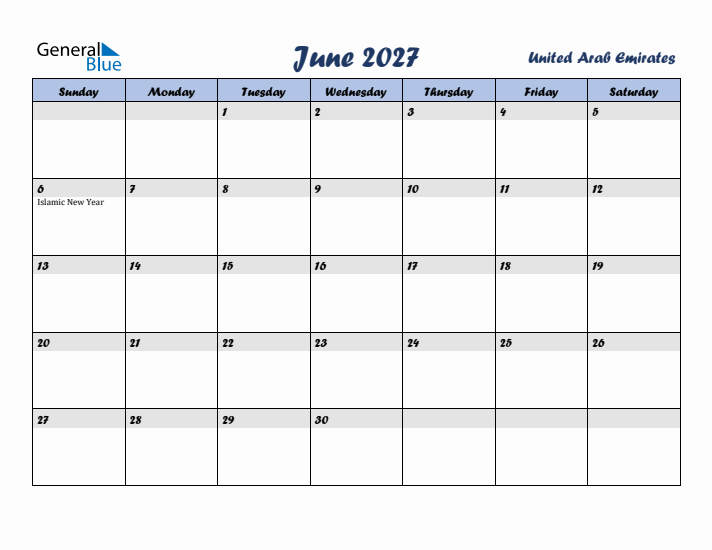 General Blue

June 2027

United Arab Emirates

| Sunday | Monday | Tuesday | Wednesday | Thursday | Friday | Saturday |
|---|---|---|---|---|---|---|
| | | 1 | 2 | 3 | 4 | 5 |
| 6 Islamic New Year | 7 | 8 | 9 | 10 | 11 | 12 |
| 13 | 14 | 15 | 16 | 17 | 18 | 19 |
| 20 | 21 | 22 | 23 | 24 | 25 | 26 |
| 27 | 28 | 29 | 30 | | | |